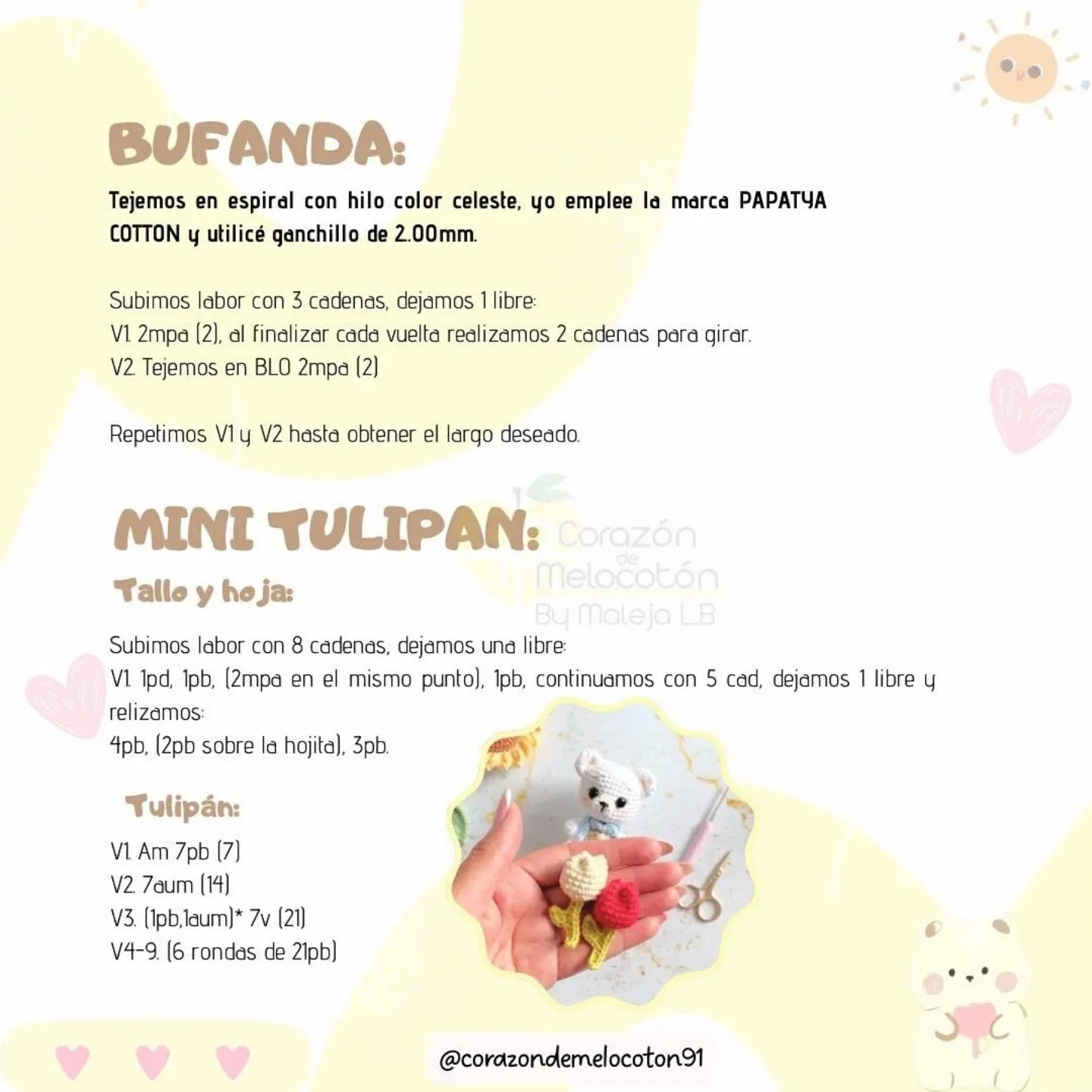 BUFANDA:

Tejemos en espiral con hilo color celeste, yo emplee la marca PAPATYA COTTON y utilicé ganchillo de 2.00mm.

Subimos labor con 3 cadenas, dejamos 1 libre:
V1. 2mpa (2), al finalizar cada vuelta realizamos 2 cadenas para girar.
V2. Tejemos en BLO 2mpa (2)

Repetimos V1 y V2 hasta obtener el largo deseado.

MINI TULIPAN:

Corazón de Melocotón By Maleja L.B

Tallo y hoja:

Subimos labor con 8 cadenas, dejamos una libre:
V1. 1pd, 1pb, (2mpa en el mismo punto), 1pb, continuamos con 5 cad, dejamos 1 libre y relizamos:
4pb, (2pb sobre la hojita), 3pb.

Tulipán:

V1. Am 7pb (7)
V2. 7aum (14)
V3. (1pb,1aum)* 7v (21)
V4-9. (6 rondas de 21pb)

@corazondemelocoton91